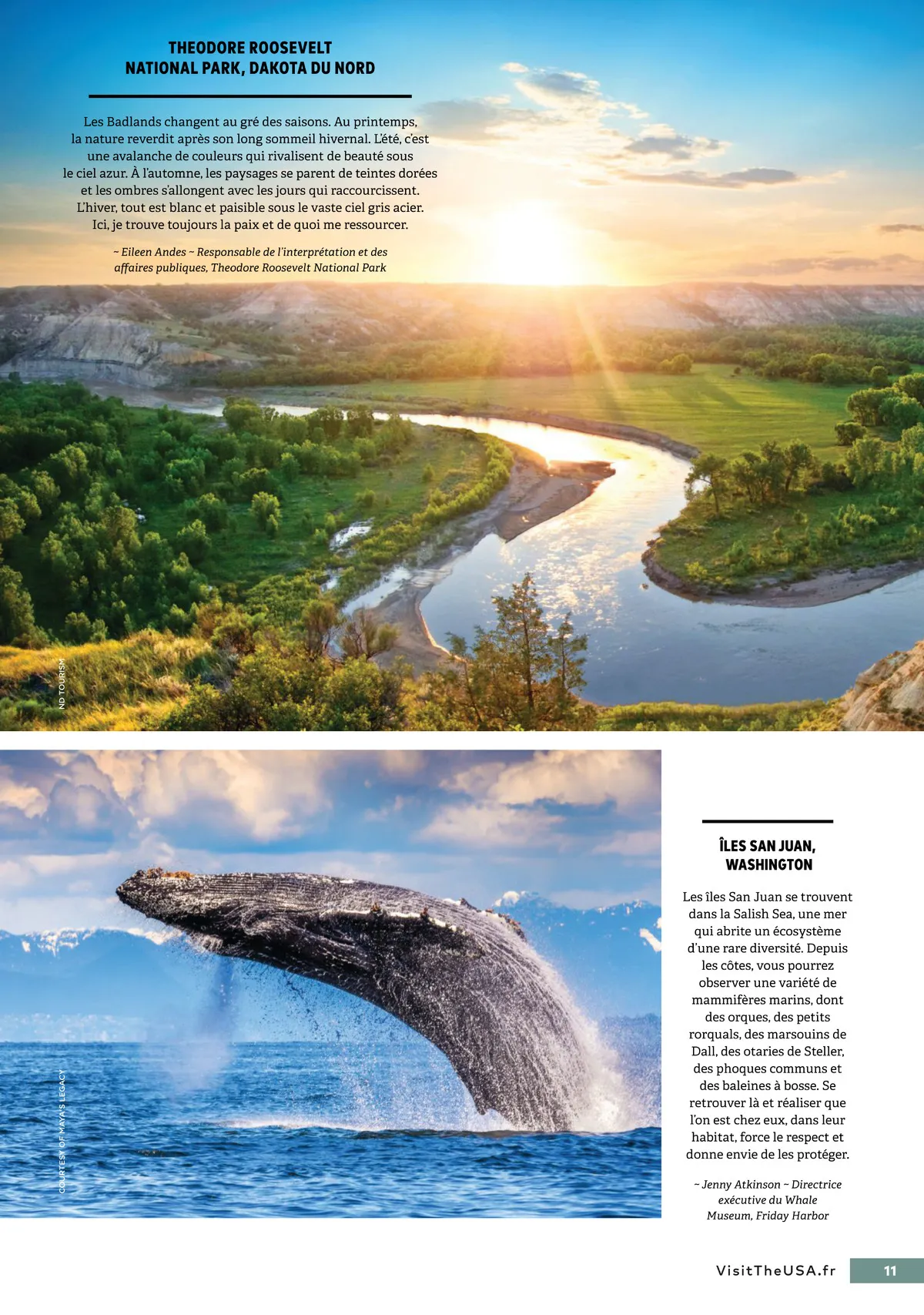 THEODORE ROOSEVELT
NATIONAL PARK, DAKOTA DU NORD

Les Badlands changent au gré des saisons. Au printemps, la nature reverdit après son long sommeil hivernal. L'été, c'est une avalanche de couleurs qui rivalisent de beauté sous le ciel azur. À l'automne, les paysages se parent de teintes dorées et les ombres s'allongent avec les jours qui raccourcissent. L'hiver, tout est blanc et paisible sous le vaste ciel gris acier. Ici, je trouve toujours la paix et de quoi me ressourcer.

~ Eileen Andes ~ Responsable de l'interprétation et des affaires publiques, Theodore Roosevelt National Park

ND TOURISM

COURTESY OF MAYA'S LEGACY

ÎLES SAN JUAN,
WASHINGTON

Les îles San Juan se trouvent dans la Salish Sea, une mer qui abrite un écosystème d'une rare diversité. Depuis les côtes, vous pourrez observer une variété de mammifères marins, dont des orques, des petits rorquals, des marsouins de Dall, des otaries de Steller, des phoques communs et des baleines à bosse. Se retrouver là et réaliser que l'on est chez eux, dans leur habitat, force le respect et donne envie de les protéger.

~ Jenny Atkinson ~ Directrice exécutive du Whale Museum, Friday Harbor

VisitTheUSA.fr 11